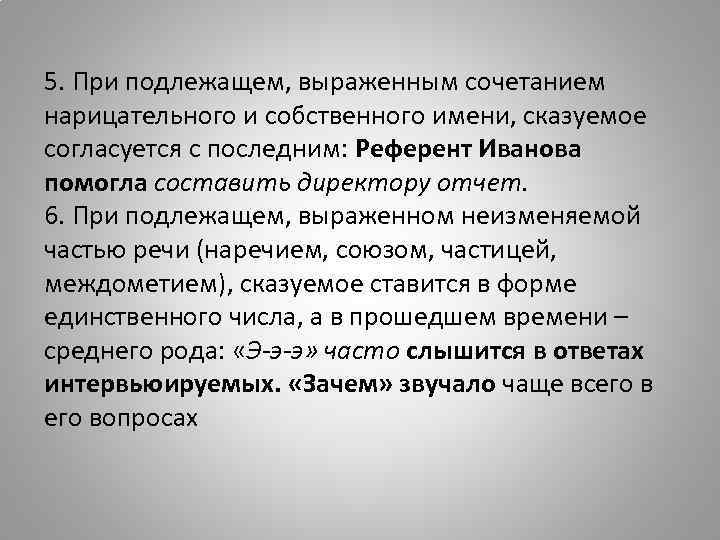 5. При подлежащем, выраженным сочетанием нарицательного и собственного имени, сказуемое согласуется с последним: Референт Иванова помогла составить директору отчет.
6. При подлежащем, выраженном неизменяемой частью речи (наречием, союзом, частицей, междометием), сказуемое ставится в форме единственного числа, а в прошедшем времени – среднего рода: «Э-э-э» часто слышится в ответах интервьюируемых. «Зачем» звучало чаще всего в его вопросах